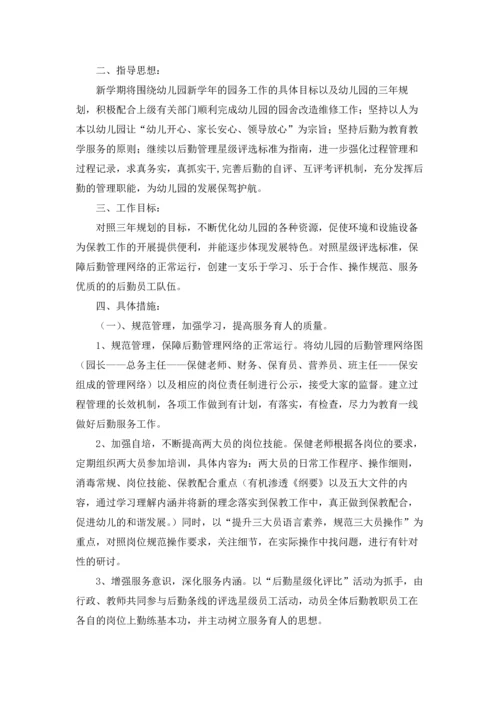 二、指导思想：

新学期将围绕幼儿园新学年的园务工作的具体目标以及幼儿园的三年规划，积极配合上级有关部门顺利完成幼儿园的园舍改造维修工作；坚持以人为本以幼儿园让“幼儿开心、家长安心、领导放心”为宗旨；坚持后勤为教育教学服务的原则；继续以后勤管理星级评选标准为指南，进一步强化过程管理和过程记录，求真务实，真抓实干，完善后勤的自评、互评考评机制，充分发挥后勤的管理职能，为幼儿园的发展保驾护航。

三、工作目标：

对照三年规划的目标，不断优化幼儿园的各种资源，促使环境和设施设备为保教工作的开展提供便利，并能逐步体现发展特色。对照星级评选标准，保障后勤管理网络的正常运行，创建一支乐于学习、乐于合作、操作规范、服务优质的的后勤员工队伍。

四、具体措施：

（一）、规范管理，加强学习，提高服务育人的质量。

1、规范管理，保障后勤管理网络的正常运行。将幼儿园的后勤管理网络图（园长——总务主任——保健老师、财务、保育员、营养员、班主任——保安组成的管理网络）以及相应的岗位责任制进行公示，接受大家的监督。建立过程管理的长效机制，各项工作做到有计划，有落实，有检查，尽力为教育一线做好后勤服务工作。

2、加强自培，不断提高两大员的岗位技能。保健老师根据各岗位的要求，定期组织两大员参加培训，具体内容为：两大员的日常工作程序、操作细则，消毒常规、岗位技能、保教配合重点（有机渗透《纲要》以及五大文件的内容，通过学习理解内涵并将新的理念落实到保教工作中，真正做到保教配合，促进幼儿的和谐发展。）同时，以“提升三大员语言素养，规范三大员操作”为重点，对照岗位规范操作要求，关注细节，在实际操作中找问题，进行有针对性的研讨。

3、增强服务意识，深化服务内涵。以“后勤星级化评比”活动为抓手，由行政、教师共同参与后勤条线的评选星级员工活动，动员全体后勤教职员工在各自的岗位上勤练基本功，并主动树立服务育人的思想。